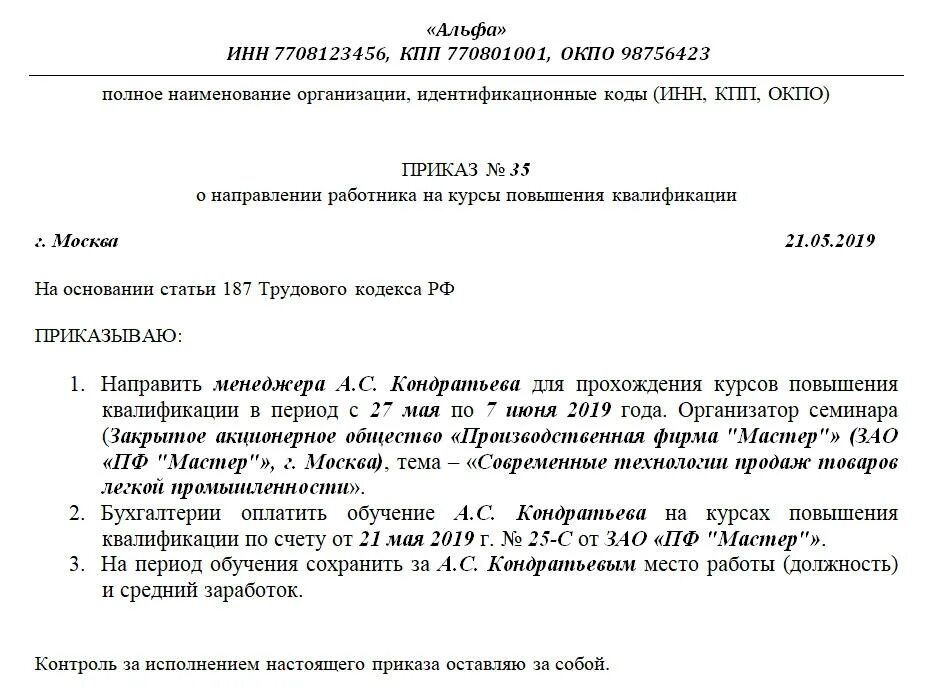 «Альфа»
ИНН 7708123456, КПП 770801001, ОКПО 98756423

полное наименование организации, идентификационные коды (ИНН, КПП, ОКПО)

ПРИКАЗ № 35
о направлении работника на курсы повышения квалификации

г. Москва 21.05.2019

На основании статьи 187 Трудового кодекса РФ

ПРИКАЗЫВАЮ:

1. Направить менеджера А.С. Кондратьева для прохождения курсов повышения квалификации в период с 27 мая по 7 июня 2019 года. Организатор семинара (Закрытое акционерное общество «Производственная фирма "Мастер"» (ЗАО «ПФ "Мастер"», г. Москва), тема – «Современные технологии продаж товаров легкой промышленности».
2. Бухгалтерии оплатить обучение А.С. Кондратьева на курсах повышения квалификации по счету от 21 мая 2019 г. № 25-С от ЗАО «ПФ "Мастер"».
3. На период обучения сохранить за А.С. Кондратьевым место работы (должность) и средний заработок.

Контроль за исполнением настоящего приказа оставляю за собой.